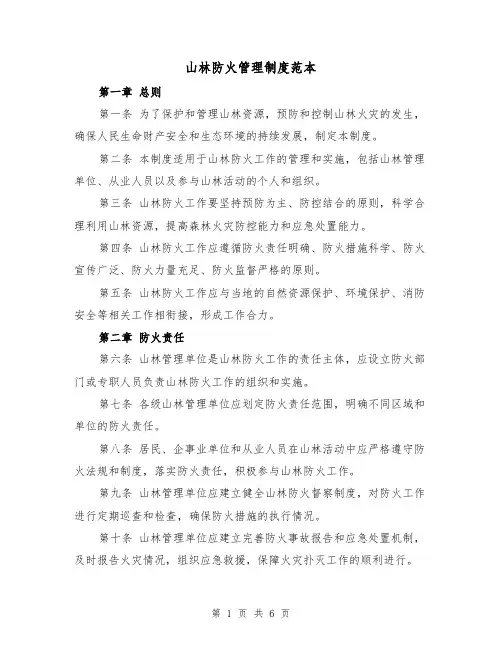 山林防火管理制度范本

第一章 总则

第一条 为了保护和管理山林资源，预防和控制山林火灾的发生，确保人民生命财产安全和生态环境的持续发展，制定本制度。

第二条 本制度适用于山林防火工作的管理和实施，包括山林管理单位、从业人员以及参与山林活动的个人和组织。

第三条 山林防火工作要坚持预防为主、防控结合的原则，科学合理利用山林资源，提高森林火灾防控能力和应急处置能力。

第四条 山林防火工作应遵循防火责任明确、防火措施科学、防火宣传广泛、防火力量充足、防火监督严格的原则。

第五条 山林防火工作应与当地的自然资源保护、环境保护、消防安全等相关工作相衔接，形成工作合力。

第二章 防火责任

第六条 山林管理单位是山林防火工作的责任主体，应设立防火部门或专职人员负责山林防火工作的组织和实施。

第七条 各级山林管理单位应划定防火责任范围，明确不同区域和单位的防火责任。

第八条 居民、企事业单位和从业人员在山林活动中应严格遵守防火法规和制度，落实防火责任，积极参与山林防火工作。

第九条 山林管理单位应建立健全山林防火督察制度，对防火工作进行定期巡查和检查，确保防火措施的执行情况。

第十条 山林管理单位应建立完善防火事故报告和应急处置机制，及时报告火灾情况，组织应急救援，保障火灾扑灭工作的顺利进行。

第 1 页 共 6 页